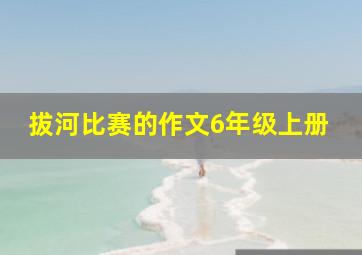 拔河比赛的作文6年级上册